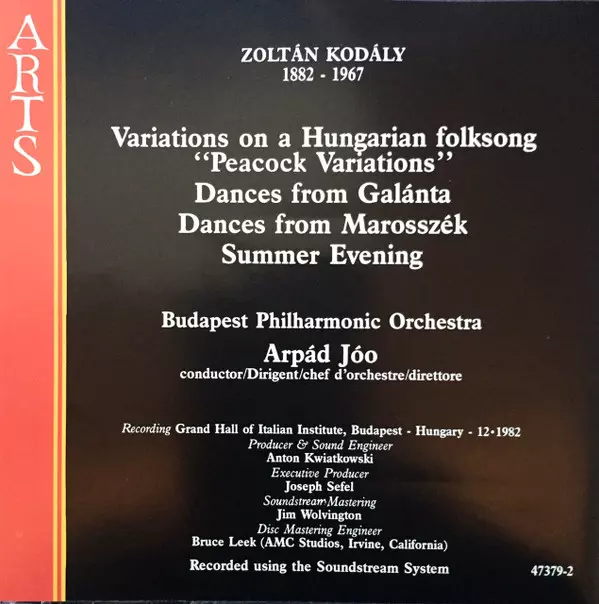 ARTS

ZOLTÁN KODÁLY
1882 - 1967

Variations on a Hungarian folksong
"Peacock Variations"
Dances from Galánta
Dances from Marosszék
Summer Evening

Budapest Philharmonic Orchestra
Arpád Jóo
conductor/Dirigent/chef d'orchestre/direttore

Recording Grand Hall of Italian Institute, Budapest - Hungary - 12•1982
Producer & Sound Engineer
Anton Kwiatkowski
Executive Producer
Joseph Sefel
Soundstream Mastering
Jim Wolvington
Disc Mastering Engineer
Bruce Leek (AMC Studios, Irvine, California)

Recorded using the Soundstream System

47379-2